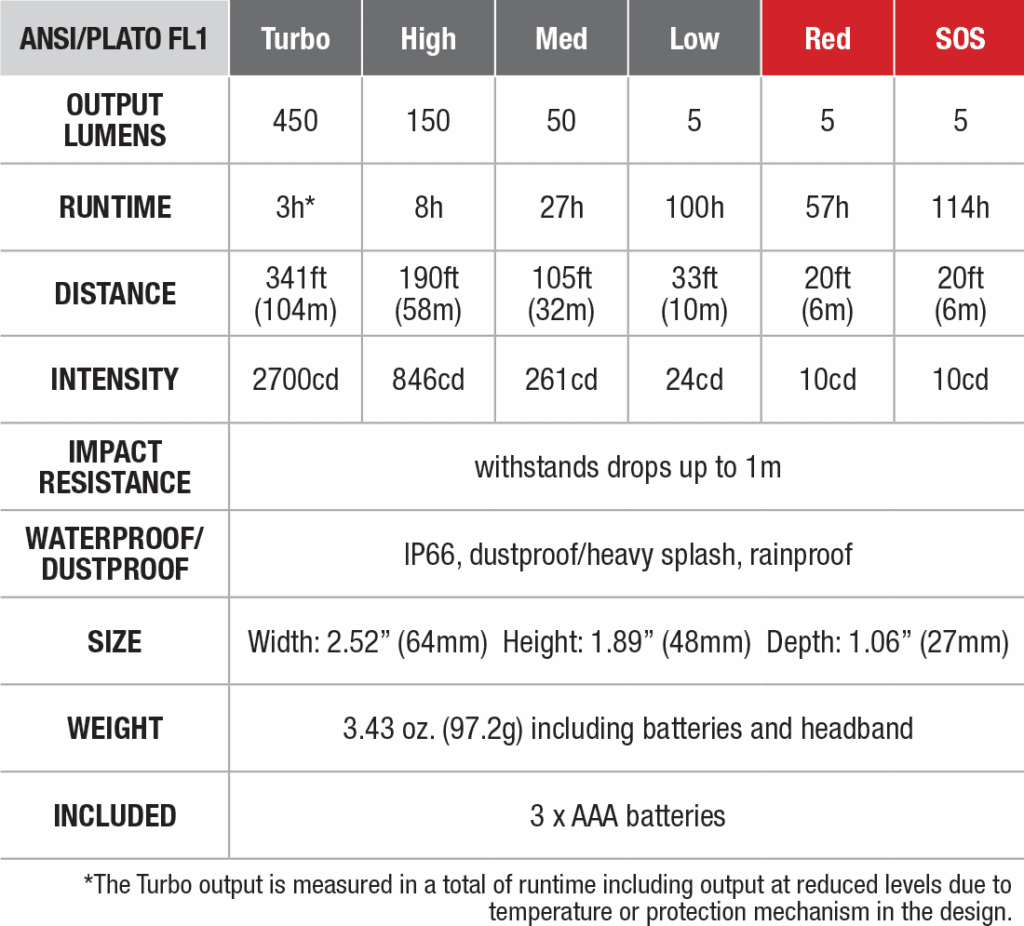 | ANSI/PLATO FL1 | Turbo | High | Med | Low | Red | SOS |
|---|---|---|---|---|---|---|
| OUTPUT LUMENS | 450 | 150 | 50 | 5 | 5 | 5 |
| RUNTIME | 3h* | 8h | 27h | 100h | 57h | 114h |
| DISTANCE | 341ft (104m) | 190ft (58m) | 105ft (32m) | 33ft (10m) | 20ft (6m) | 20ft (6m) |
| INTENSITY | 2700cd | 846cd | 261cd | 24cd | 10cd | 10cd |
| IMPACT RESISTANCE | withstands drops up to 1m | | | | | |
| WATERPROOF/ DUSTPROOF | IP66, dustproof/heavy splash, rainproof | | | | | |
| SIZE | Width: 2.52” (64mm) Height: 1.89” (48mm) Depth: 1.06” (27mm) | | | | | |
| WEIGHT | 3.43 oz. (97.2g) including batteries and headband | | | | | |
| INCLUDED | 3 x AAA batteries | | | | | |

*The Turbo output is measured in a total of runtime including output at reduced levels due to temperature or protection mechanism in the design.